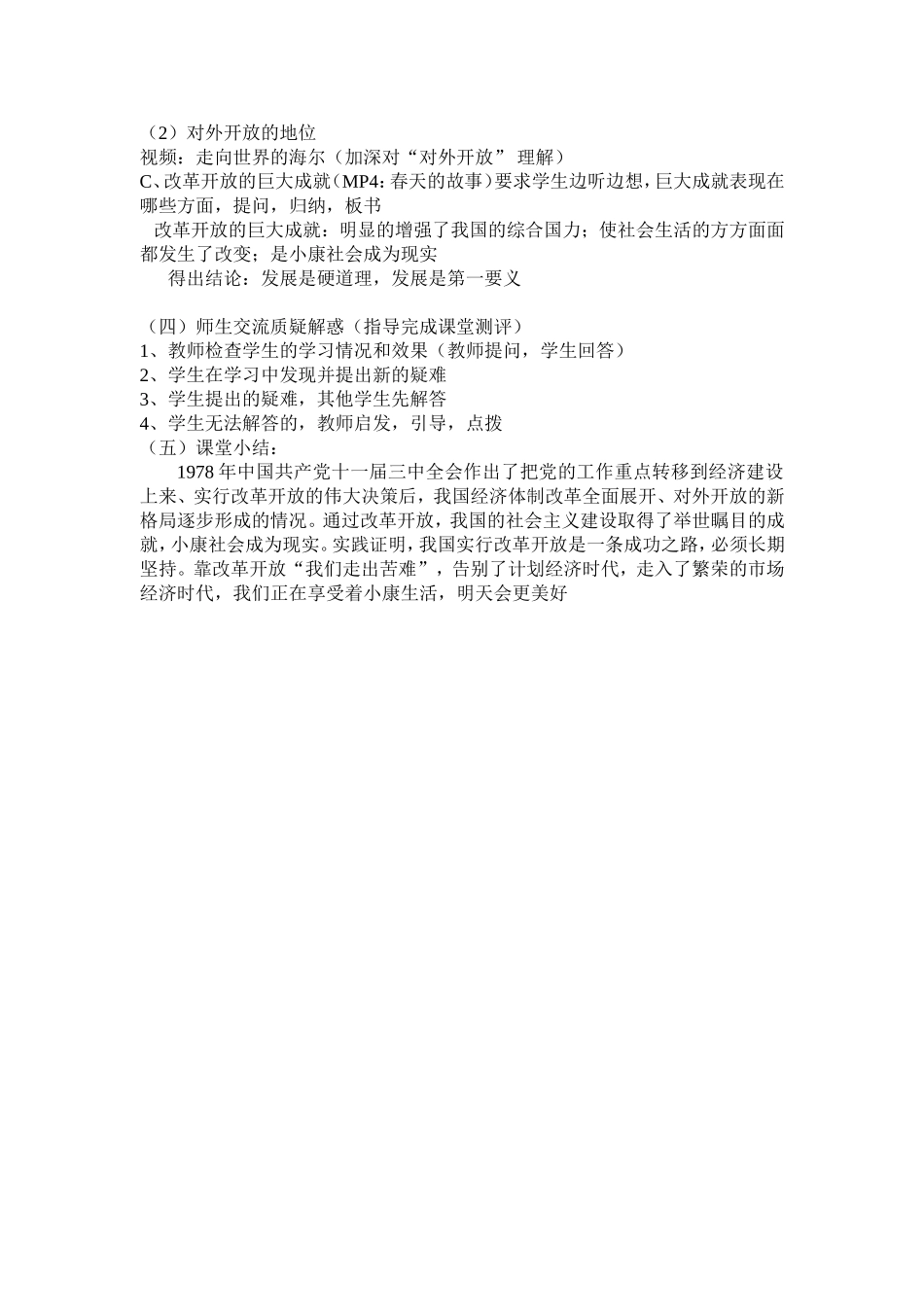 （2）对外开放的地位
视频：走向世界的海尔（加深对“对外开放” 理解）
C、改革开放的巨大成就（MP4：春天的故事）要求学生边听边想，巨大成就表现在哪些方面，提问，归纳，板书
改革开放的巨大成就：明显的增强了我国的综合国力；使社会生活的方方面面都发生了改变；是小康社会成为现实
得出结论：发展是硬道理，发展是第一要义

（四）师生交流质疑解惑（指导完成课堂测评）
1、教师检查学生的学习情况和效果（教师提问，学生回答）
2、学生在学习中发现并提出新的疑难
3、学生提出的疑难，其他学生先解答
4、学生无法解答的，教师启发，引导，点拨
（五）课堂小结：
1978 年中国共产党十一届三中全会作出了把党的工作重点转移到经济建设上来、实行改革开放的伟大决策后，我国经济体制改革全面展开、对外开放的新格局逐步形成的情况。通过改革开放，我国的社会主义建设取得了举世瞩目的成就，小康社会成为现实。实践证明，我国实行改革开放是一条成功之路，必须长期坚持。靠改革开放“我们走出苦难”，告别了计划经济时代，走入了繁荣的市场经济时代，我们正在享受着小康生活，明天会更美好